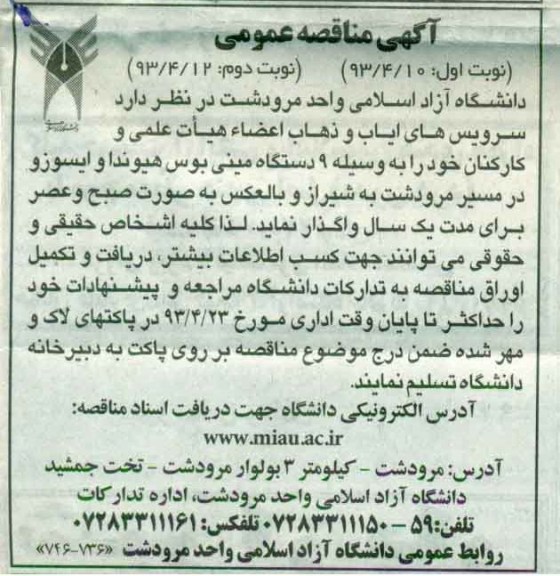 آگهی مناقصه عمومی

(نوبت اول: ۹۳/۴/۱۰) (نوبت دوم: ۹۳/۴/۱۲)

دانشگاه آزاد اسلامی واحد مرودشت در نظر دارد سرویس های ایاب و ذهاب اعضاء هیأت علمی و کارکنان خود را به وسیله ۹ دستگاه مینی بوس هیوندا و ایسوزو در مسیر مرودشت به شیراز و بالعکس به صورت صبح و عصر برای مدت یک سال واگذار نماید. لذا کلیه اشخاص حقیقی و حقوقی می توانند جهت کسب اطلاعات بیشتر، دریافت و تکمیل اوراق مناقصه به تدارکات دانشگاه مراجعه و پیشنهادات خود را حداکثر تا پایان وقت اداری مورخ ۹۳/۴/۲۳ در پاکتهای لاک و مهر شده ضمن درج موضوع مناقصه بر روی پاکت به دبیرخانه دانشگاه تسلیم نمایند.

آدرس الکترونیکی دانشگاه جهت دریافت اسناد مناقصه:

www.miau.ac.ir

آدرس: مرودشت - کیلومتر ۳ بولوار مرودشت - تخت جمشید

دانشگاه آزاد اسلامی واحد مرودشت، اداره تدارکات

تلفن: ۵۹ - ۰۷۲۸۳۳۱۱۱۵۰ تلفکس: ۰۷۲۸۳۳۱۱۱۶۱

روابط عمومی دانشگاه آزاد اسلامی واحد مرودشت «۷۴۶-۱۳۶»